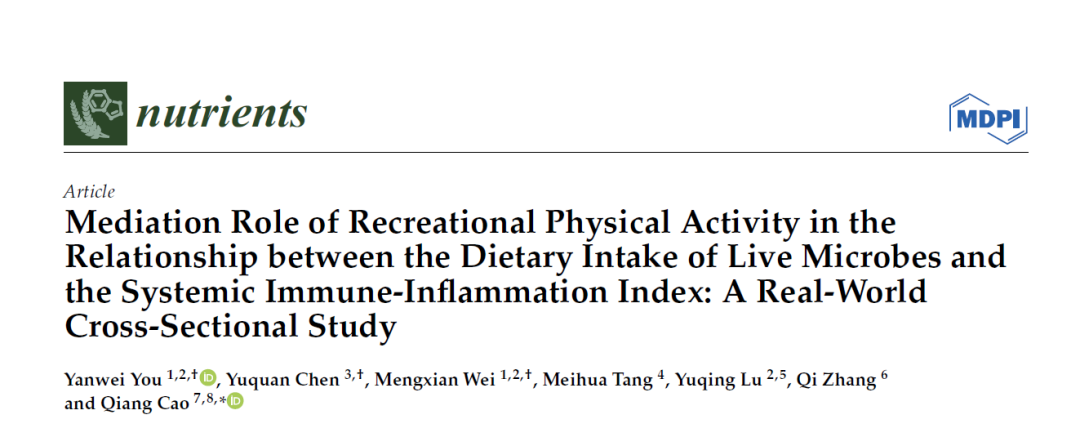 nutrients

MDPI

Article

Mediation Role of Recreational Physical Activity in the Relationship between the Dietary Intake of Live Microbes and the Systemic Immune-Inflammation Index: A Real-World Cross-Sectional Study

Yanwei You $^{1,2,\dagger}$, Yuquan Chen $^{3,\dagger}$, Mengxian Wei $^{1,2,\dagger}$, Meihua Tang $^{4}$, Yuqing Lu $^{2,5}$, Qi Zhang $^{6}$ and Qiang Cao $^{7,8,*}$